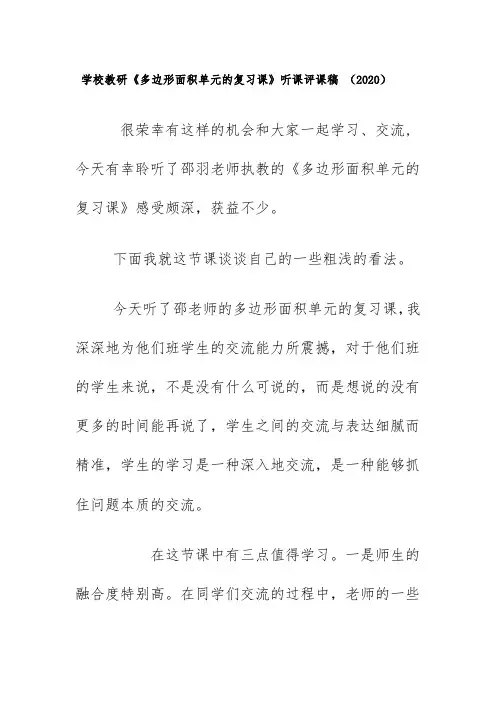 学校教研《多边形面积单元的复习课》听课评课稿 （2020）

很荣幸有这样的机会和大家一起学习、交流，今天有幸聆听了邵羽老师执教的《多边形面积单元的复习课》感受颇深，获益不少。

下面我就这节课谈谈自己的一些粗浅的看法。

今天听了邵老师的多边形面积单元的复习课，我深深地为他们班学生的交流能力所震撼，对于他们班的学生来说，不是没有什么可说的，而是想说的没有更多的时间能再说了，学生之间的交流与表达细腻而精准，学生的学习是一种深入地交流，是一种能够抓住问题本质的交流。

在这节课中有三点值得学习。一是师生的融合度特别高。在同学们交流的过程中，老师的一些